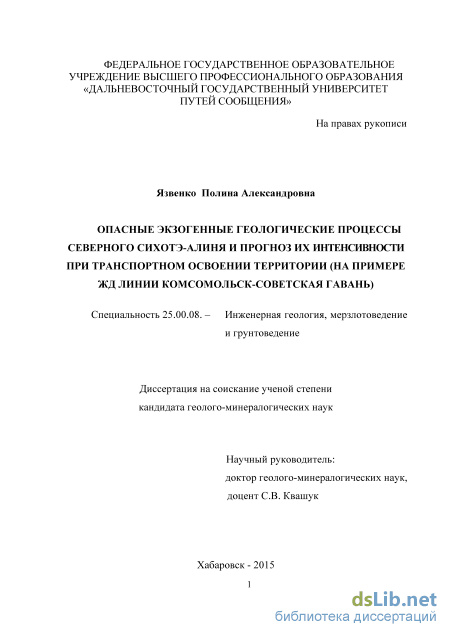 ФЕДЕРАЛЬНОЕ ГОСУДАРСТВЕННОЕ ОБРАЗОВАТЕЛЬНОЕ УЧРЕЖДЕНИЕ ВЫСШЕГО ПРОФЕССИОНАЛЬНОГО ОБРАЗОВАНИЯ «ДАЛЬНЕВОСТОЧНЫЙ ГОСУДАРСТВЕННЫЙ УНИВЕРСИТЕТ ПУТЕЙ СООБЩЕНИЯ»

На правах рукописи

Язвенко Полина Александровна

ОПАСНЫЕ ЭКЗОГЕННЫЕ ГЕОЛОГИЧЕСКИЕ ПРОЦЕССЫ СЕВЕРНОГО СИХОТЭ-АЛИНЯ И ПРОГНОЗ ИХ ИНТЕНСИВНОСТИ ПРИ ТРАНСПОРТНОМ ОСВОЕНИИ ТЕРРИТОРИИ (НА ПРИМЕРЕ ЖД ЛИНИИ КОМСОМОЛЬСК-СОВЕТСКАЯ ГАВАНЬ)

Специальность 25.00.08. – Инженерная геология, мерзлотоведение и грунтоведение

Диссертация на соискание ученой степени кандидата геолого-минералогических наук

Научный руководитель:
доктор геолого-минералогических наук,
доцент С.В. Квашук

Хабаровск - 2015

1

dsLib.net
библиотека диссертаций